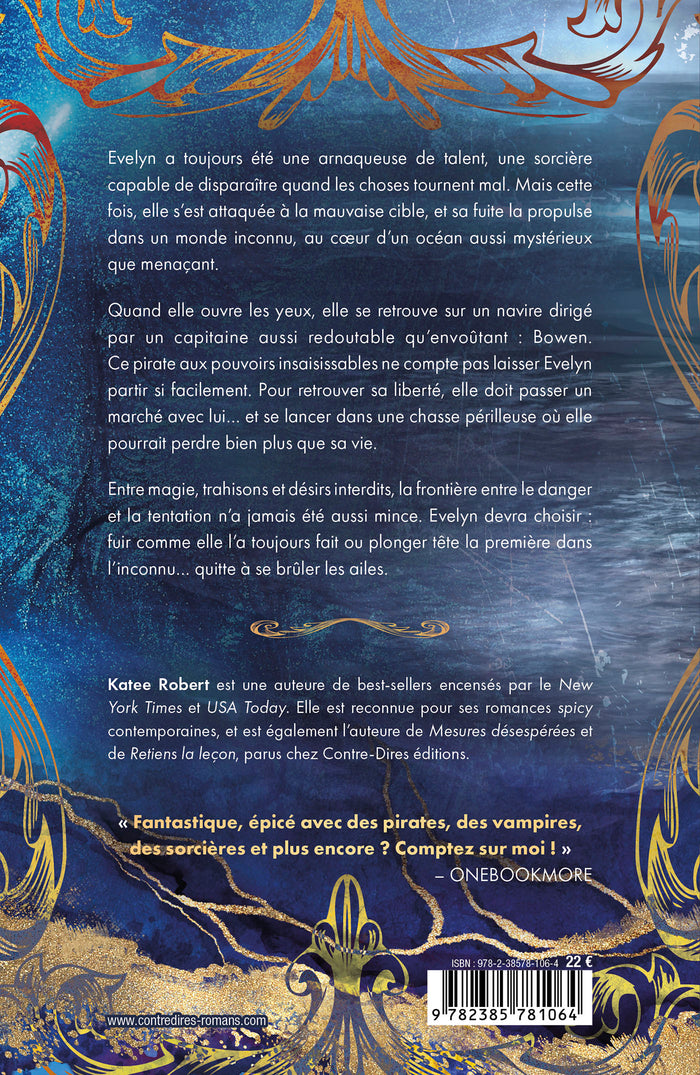 Evelyn a toujours été une arnaqueuse de talent, une sorcière capable de disparaître quand les choses tournent mal. Mais cette fois, elle s'est attaquée à la mauvaise cible, et sa fuite la propulse dans un monde inconnu, au cœur d'un océan aussi mystérieux que menaçant.

Quand elle ouvre les yeux, elle se retrouve sur un navire dirigé par un capitaine aussi redoutable qu'envoûtant : Bowen. Ce pirate aux pouvoirs insaisissables ne compte pas laisser Evelyn partir si facilement. Pour retrouver sa liberté, elle doit passer un marché avec lui… et se lancer dans une chasse périlleuse où elle pourrait perdre bien plus que sa vie.

Entre magie, trahisons et désirs interdits, la frontière entre le danger et la tentation n'a jamais été aussi mince. Evelyn devra choisir : fuir comme elle l'a toujours fait ou plonger tête la première dans l'inconnu… quitte à se brûler les ailes.

Katee Robert est une auteure de best-sellers encensés par le New York Times et USA Today. Elle est reconnue pour ses romances spicy contemporaines, et est également l'auteure de Mesures désespérées et de Retiens la leçon, parus chez Contre-Dires éditions.

« Fantastique, épicé avec des pirates, des vampires, des sorcières et plus encore ? Comptez sur moi ! »
– ONEBOOKMORE

ISBN : 978-2-38578-106-4 22 €

9 782385 781064

www.contredires-romans.com